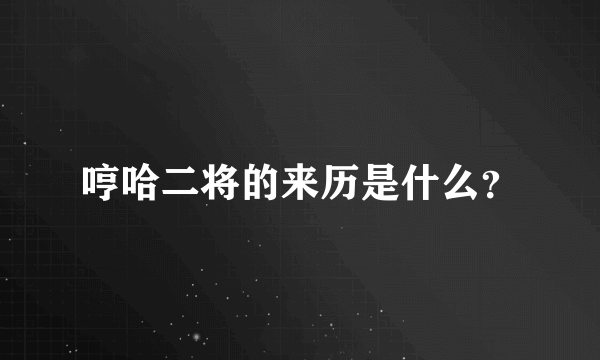 哼哈二将的来历是什么?